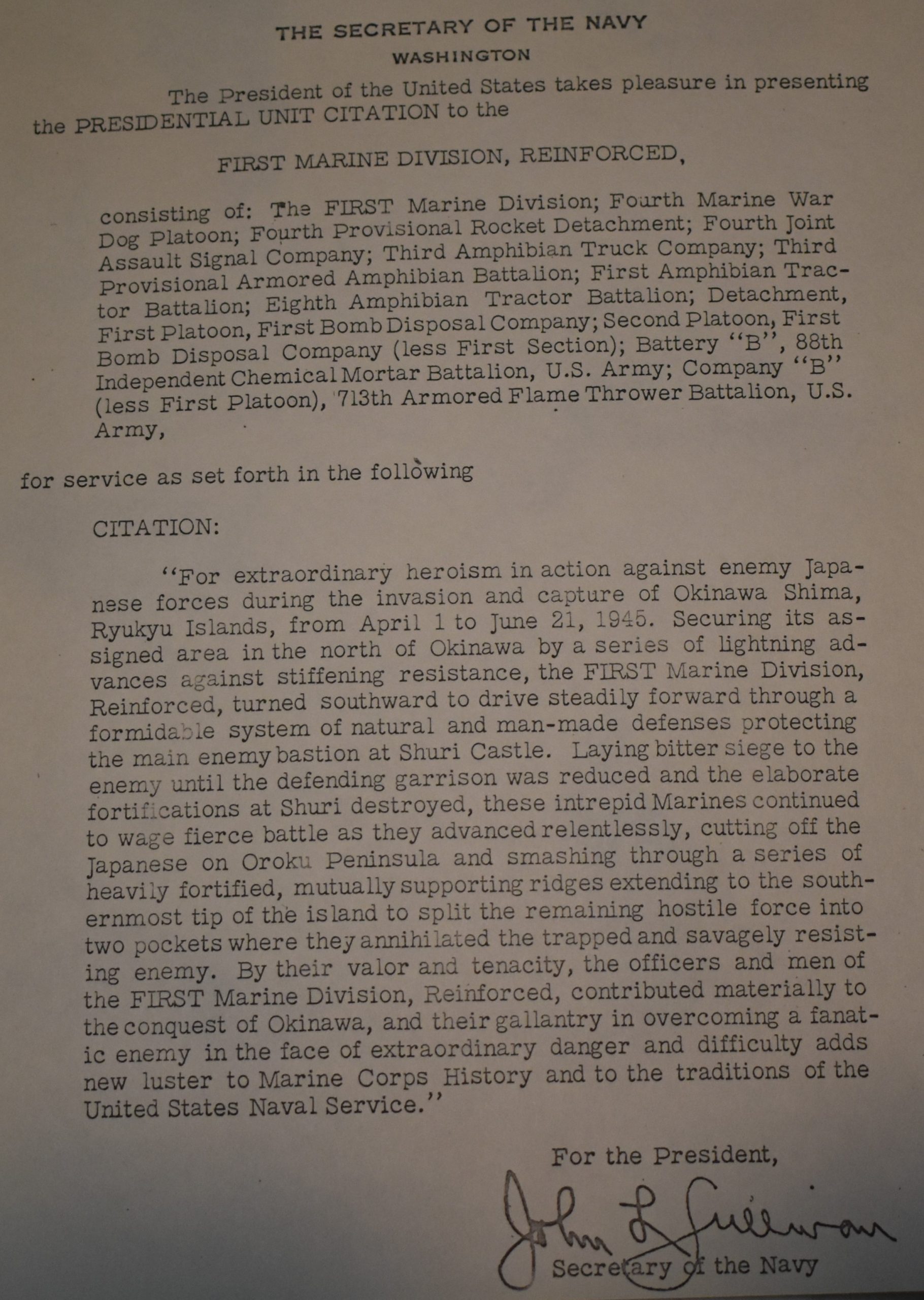 THE SECRETARY OF THE NAVY
WASHINGTON

The President of the United States takes pleasure in presenting the PRESIDENTIAL UNIT CITATION to the

FIRST MARINE DIVISION, REINFORCED,

consisting of: The FIRST Marine Division; Fourth Marine War Dog Platoon; Fourth Provisional Rocket Detachment; Fourth Joint Assault Signal Company; Third Amphibian Truck Company; Third Provisional Armored Amphibian Battalion; First Amphibian Tractor Battalion; Eighth Amphibian Tractor Battalion; Detachment, First Platoon, First Bomb Disposal Company; Second Platoon, First Bomb Disposal Company (less First Section); Battery "B", 88th Independent Chemical Mortar Battalion, U.S. Army; Company "B" (less First Platoon), 713th Armored Flame Thrower Battalion, U.S. Army,

for service as set forth in the following

CITATION:

"For extraordinary heroism in action against enemy Japanese forces during the invasion and capture of Okinawa Shima, Ryukyu Islands, from April 1 to June 21, 1945. Securing its assigned area in the north of Okinawa by a series of lightning advances against stiffening resistance, the FIRST Marine Division, Reinforced, turned southward to drive steadily forward through a formidable system of natural and man-made defenses protecting the main enemy bastion at Shuri Castle. Laying bitter siege to the enemy until the defending garrison was reduced and the elaborate fortifications at Shuri destroyed, these intrepid Marines continued to wage fierce battle as they advanced relentlessly, cutting off the Japanese on Oroku Peninsula and smashing through a series of heavily fortified, mutually supporting ridges extending to the southernmost tip of the island to split the remaining hostile force into two pockets where they annihilated the trapped and savagely resisting enemy. By their valor and tenacity, the officers and men of the FIRST Marine Division, Reinforced, contributed materially to the conquest of Okinawa, and their gallantry in overcoming a fanatic enemy in the face of extraordinary danger and difficulty adds new luster to Marine Corps History and to the traditions of the United States Naval Service."

For the President,

John L Sullivan
Secretary of the Navy